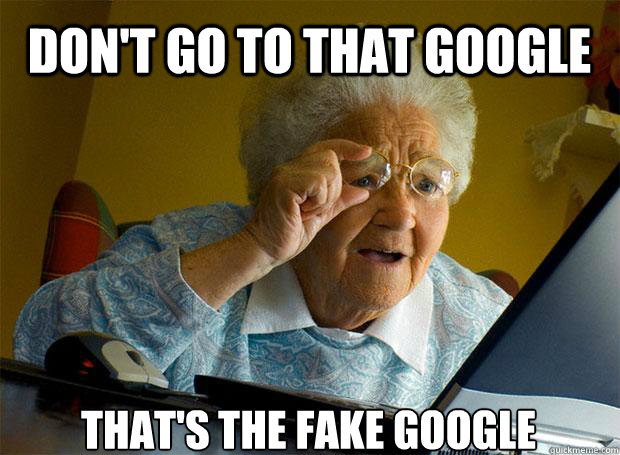 DON'T GO TO THAT GOOGLE

THAT'S THE FAKE GOOGLE

quickmeme.com